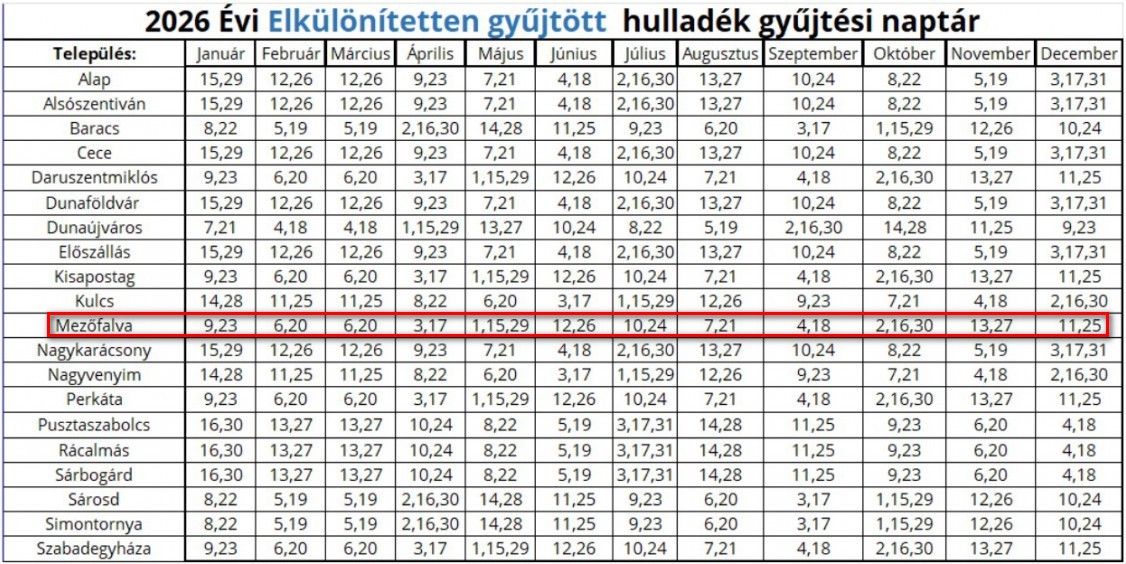 2026 Évi Elkülönítetten gyűjtött hulladék gyűjtési naptár

| Település: | Január | Február | Március | Április | Május | Június | Július | Augusztus | Szeptember | Október | November | December |
|---|---|---|---|---|---|---|---|---|---|---|---|---|
| Alap | 15,29 | 12,26 | 12,26 | 9,23 | 7,21 | 4,18 | 2,16,30 | 13,27 | 10,24 | 8,22 | 5,19 | 3,17,31 |
| Alsószentiván | 15,29 | 12,26 | 12,26 | 9,23 | 7,21 | 4,18 | 2,16,30 | 13,27 | 10,24 | 8,22 | 5,19 | 3,17,31 |
| Baracs | 8,22 | 5,19 | 5,19 | 2,16,30 | 14,28 | 11,25 | 9,23 | 6,20 | 3,17 | 1,15,29 | 12,26 | 10,24 |
| Cece | 15,29 | 12,26 | 12,26 | 9,23 | 7,21 | 4,18 | 2,16,30 | 13,27 | 10,24 | 8,22 | 5,19 | 3,17,31 |
| Daruszentmiklós | 9,23 | 6,20 | 6,20 | 3,17 | 1,15,29 | 12,26 | 10,24 | 7,21 | 4,18 | 2,16,30 | 13,27 | 11,25 |
| Dunaföldvár | 15,29 | 12,26 | 12,26 | 9,23 | 7,21 | 4,18 | 2,16,30 | 13,27 | 10,24 | 8,22 | 5,19 | 3,17,31 |
| Dunaújváros | 7,21 | 4,18 | 4,18 | 1,15,29 | 13,27 | 10,24 | 8,22 | 5,19 | 2,16,30 | 14,28 | 11,25 | 9,23 |
| Előszállás | 15,29 | 12,26 | 12,26 | 9,23 | 7,21 | 4,18 | 2,16,30 | 13,27 | 10,24 | 8,22 | 5,19 | 3,17,31 |
| Kisapostag | 9,23 | 6,20 | 6,20 | 3,17 | 1,15,29 | 12,26 | 10,24 | 7,21 | 4,18 | 2,16,30 | 13,27 | 11,25 |
| Kulcs | 14,28 | 11,25 | 11,25 | 8,22 | 6,20 | 3,17 | 1,15,29 | 12,26 | 9,23 | 7,21 | 4,18 | 2,16,30 |
| Mezőfalva | 9,23 | 6,20 | 6,20 | 3,17 | 1,15,29 | 12,26 | 10,24 | 7,21 | 4,18 | 2,16,30 | 13,27 | 11,25 |
| Nagykarácsony | 15,29 | 12,26 | 12,26 | 9,23 | 7,21 | 4,18 | 2,16,30 | 13,27 | 10,24 | 8,22 | 5,19 | 3,17,31 |
| Nagyvenyim | 14,28 | 11,25 | 11,25 | 8,22 | 6,20 | 3,17 | 1,15,29 | 12,26 | 9,23 | 7,21 | 4,18 | 2,16,30 |
| Perkáta | 9,23 | 6,20 | 6,20 | 3,17 | 1,15,29 | 12,26 | 10,24 | 7,21 | 4,18 | 2,16,30 | 13,27 | 11,25 |
| Pusztaszabolcs | 16,30 | 13,27 | 13,27 | 10,24 | 8,22 | 5,19 | 3,17,31 | 14,28 | 11,25 | 9,23 | 6,20 | 4,18 |
| Rácalmás | 16,30 | 13,27 | 13,27 | 10,24 | 8,22 | 5,19 | 3,17,31 | 14,28 | 11,25 | 9,23 | 6,20 | 4,18 |
| Sárbogárd | 16,30 | 13,27 | 13,27 | 10,24 | 8,22 | 5,19 | 3,17,31 | 14,28 | 11,25 | 9,23 | 6,20 | 4,18 |
| Sárosd | 8,22 | 5,19 | 5,19 | 2,16,30 | 14,28 | 11,25 | 9,23 | 6,20 | 3,17 | 1,15,29 | 12,26 | 10,24 |
| Simontornya | 8,22 | 5,19 | 5,19 | 2,16,30 | 14,28 | 11,25 | 9,23 | 6,20 | 3,17 | 1,15,29 | 12,26 | 10,24 |
| Szabadegyháza | 9,23 | 6,20 | 6,20 | 3,17 | 1,15,29 | 12,26 | 10,24 | 7,21 | 4,18 | 2,16,30 | 13,27 | 11,25 |